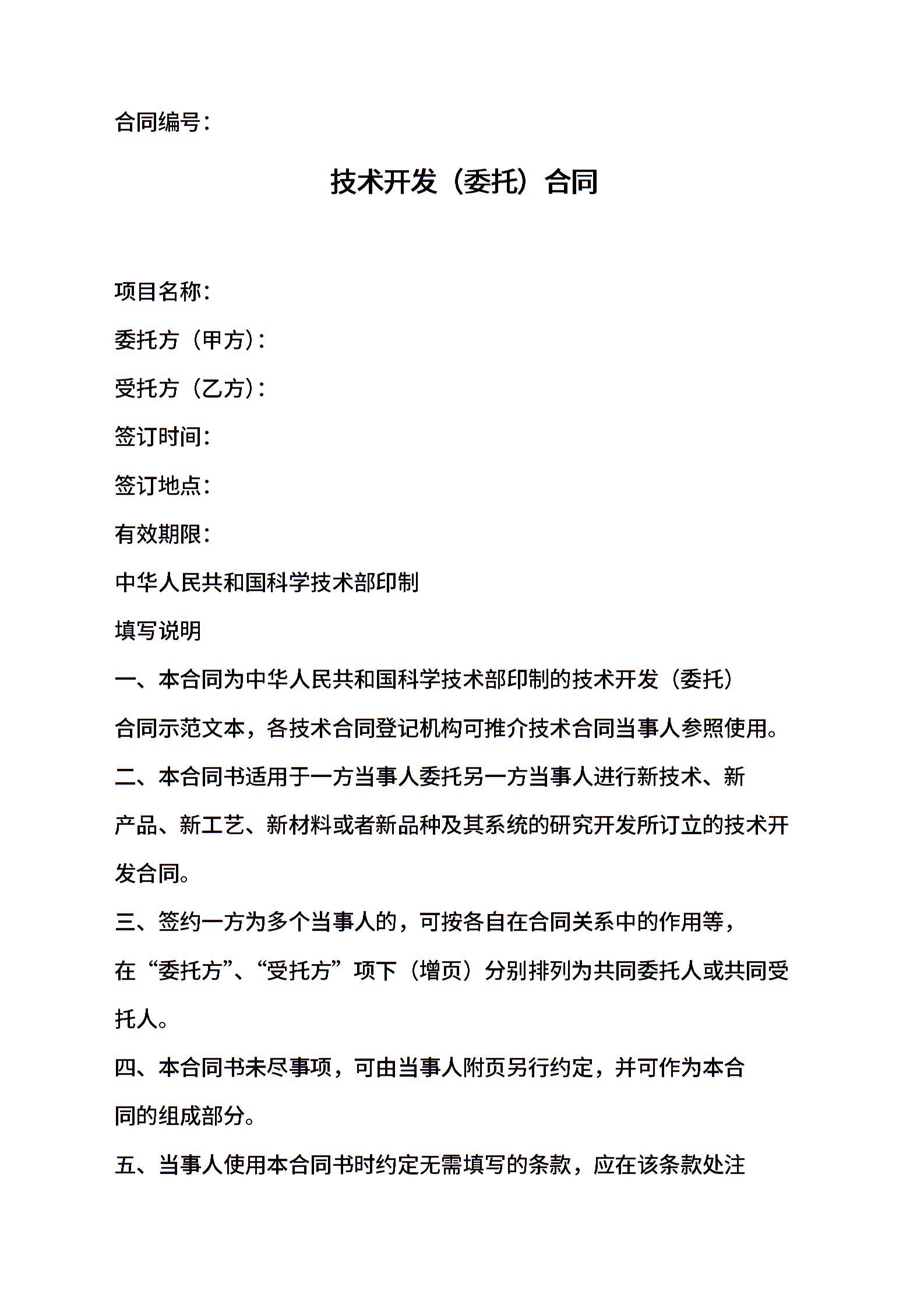 合同编号：

技术开发（委托）合同

项目名称：

委托方（甲方）：

受托方（乙方）：

签订时间：

签订地点：

有效期限：

中华人民共和国科学技术部印制

填写说明

一、本合同为中华人民共和国科学技术部印制的技术开发（委托）合同示范文本，各技术合同登记机构可推介技术合同当事人参照使用。

二、本合同书适用于一方当事人委托另一方当事人进行新技术、新产品、新工艺、新材料或者新品种及其系统的研究开发所订立的技术开发合同。

三、签约一方为多个当事人的，可按各自在合同关系中的作用等，在“委托方”、“受托方”项下（增页）分别排列为共同委托人或共同受托人。

四、本合同书未尽事项，可由当事人附页另行约定，并可作为本合同的组成部分。

五、当事人使用本合同书时约定无需填写的条款，应在该条款处注